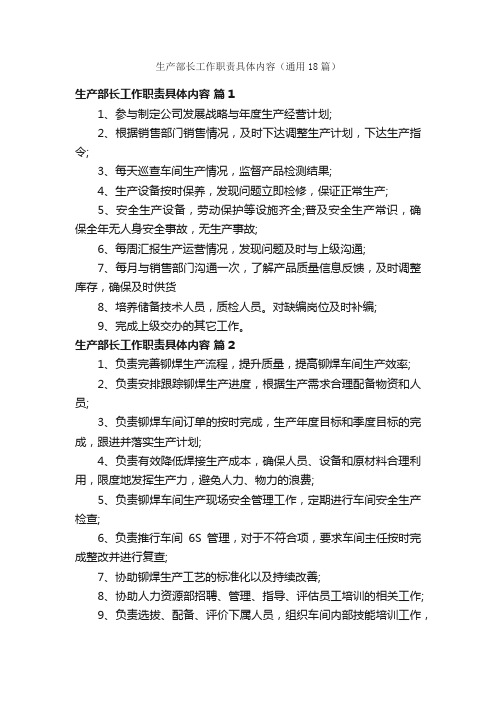 生产部长工作职责具体内容（通用18篇）

生产部长工作职责具体内容 篇1

1、参与制定公司发展战略与年度生产经营计划;

2、根据销售部门销售情况，及时下达调整生产计划，下达生产指令;

3、每天巡查车间生产情况，监督产品检测结果;

4、生产设备按时保养，发现问题立即检修，保证正常生产;

5、安全生产设备，劳动保护等设施齐全;普及安全生产常识，确保全年无人身安全事故，无生产事故;

6、每周汇报生产运营情况，发现问题及时与上级沟通;

7、每月与销售部门沟通一次，了解产品质量信息反馈，及时调整库存，确保及时供货

8、培养储备技术人员，质检人员。对缺编岗位及时补编;

9、完成上级交办的其它工作。

生产部长工作职责具体内容 篇2

1、负责完善铆焊生产流程，提升质量，提高铆焊车间生产效率;

2、负责安排跟踪铆焊生产进度，根据生产需求合理配备物资和人员;

3、负责铆焊车间订单的按时完成，生产年度目标和季度目标的完成，跟进并落实生产计划;

4、负责有效降低焊接生产成本，确保人员、设备和原材料合理利用，限度地发挥生产力，避免人力、物力的浪费;

5、负责铆焊车间生产现场安全管理工作，定期进行车间安全生产检查;

6、负责推行车间 6S 管理，对于不符合项，要求车间主任按时完成整改并进行复查;

7、协助铆焊生产工艺的标准化以及持续改善;

8、协助人力资源部招聘、管理、指导、评估员工培训的相关工作;

9、负责选拔、配备、评价下属人员，组织车间内部技能培训工作，